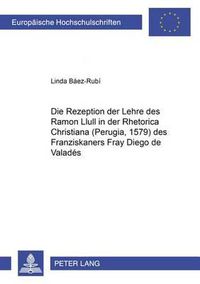 Europäische Hochschulschriften

Linda Báez-Rubí

Die Rezeption der Lehre des Ramon Llull in der Rhetorica Christiana (Perugia, 1579) des Franziskaners Fray Diego de Valadés

PETER LANG